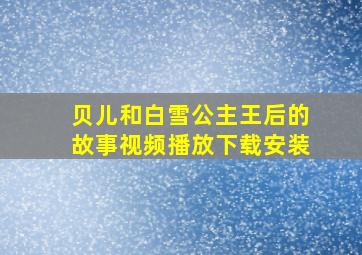 贝儿和白雪公主王后的故事视频播放下载安装